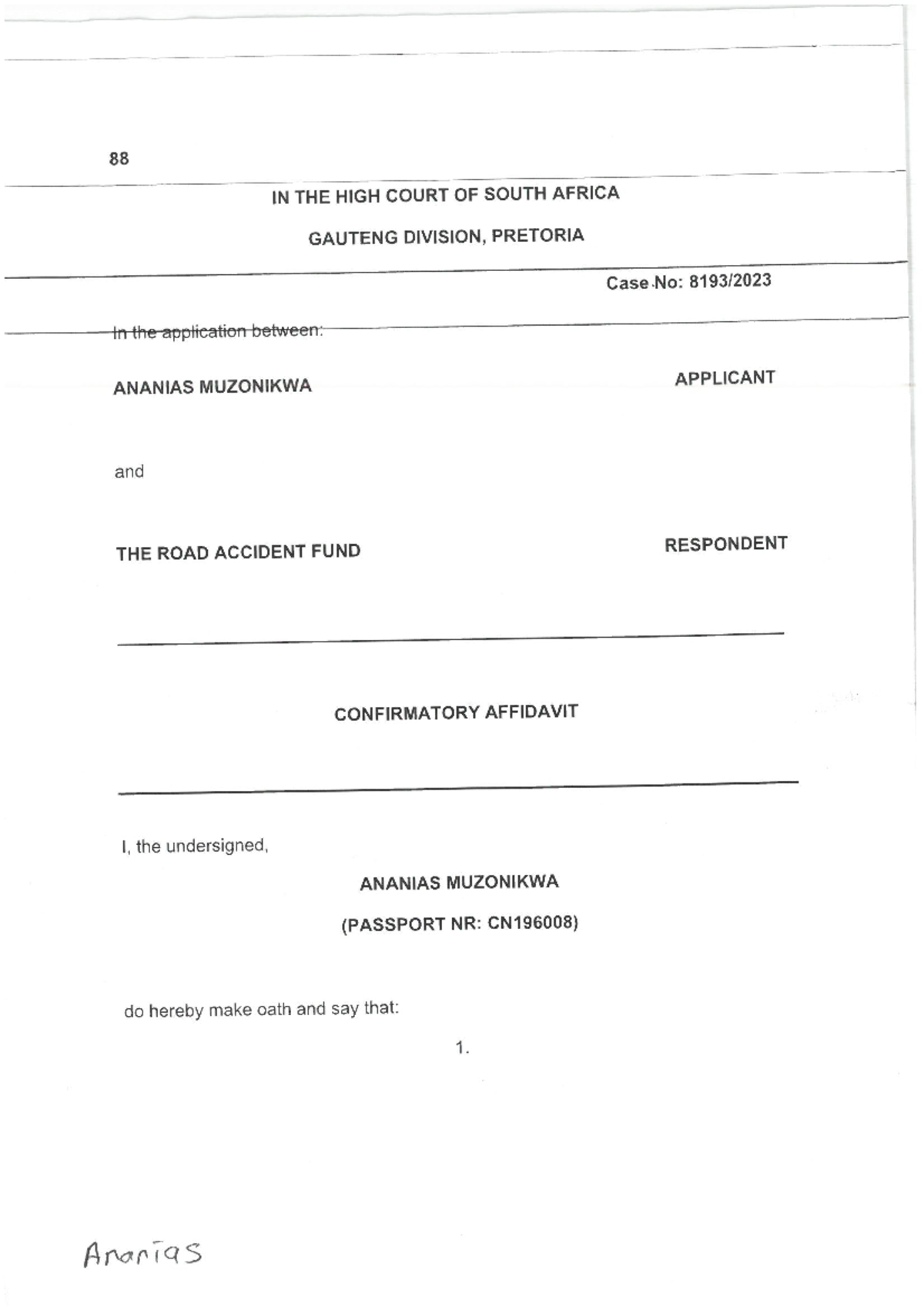 88

IN THE HIGH COURT OF SOUTH AFRICA

GAUTENG DIVISION, PRETORIA

Case No: 8193/2023

In the application between:

ANANIAS MUZONIKWA APPLICANT

and

THE ROAD ACCIDENT FUND RESPONDENT

CONFIRMATORY AFFIDAVIT

I, the undersigned,

ANANIAS MUZONIKWA

(PASSPORT NR: CN196008)

do hereby make oath and say that:

1.

Ananias